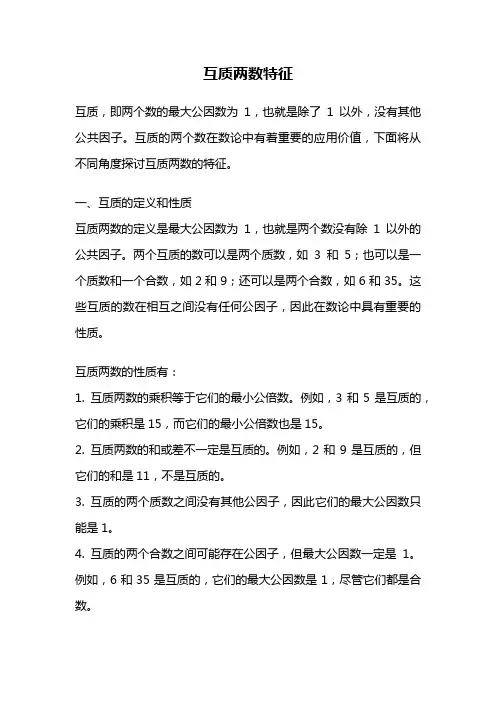 互质两数特征

互质，即两个数的最大公因数为 1，也就是除了 1 以外，没有其他公共因子。互质的两个数在数论中有着重要的应用价值，下面将从不同角度探讨互质两数的特征。

一、互质的定义和性质
互质两数的定义是最大公因数为 1，也就是两个数没有除 1 以外的公共因子。两个互质的数可以是两个质数，如 3 和 5；也可以是一个质数和一个合数，如 2 和 9；还可以是两个合数，如 6 和 35。这些互质的数在相互之间没有任何公因子，因此在数论中具有重要的性质。

互质两数的性质有：
1. 互质两数的乘积等于它们的最小公倍数。例如，3 和 5 是互质的，它们的乘积是 15，而它们的最小公倍数也是 15。
2. 互质两数的和或差不一定是互质的。例如，2 和 9 是互质的，但它们的和是 11，不是互质的。
3. 互质的两个质数之间没有其他公因子，因此它们的最大公因数只能是 1。
4. 互质的两个合数之间可能存在公因子，但最大公因数一定是 1。例如，6 和 35 是互质的，它们的最大公因数是 1，尽管它们都是合数。